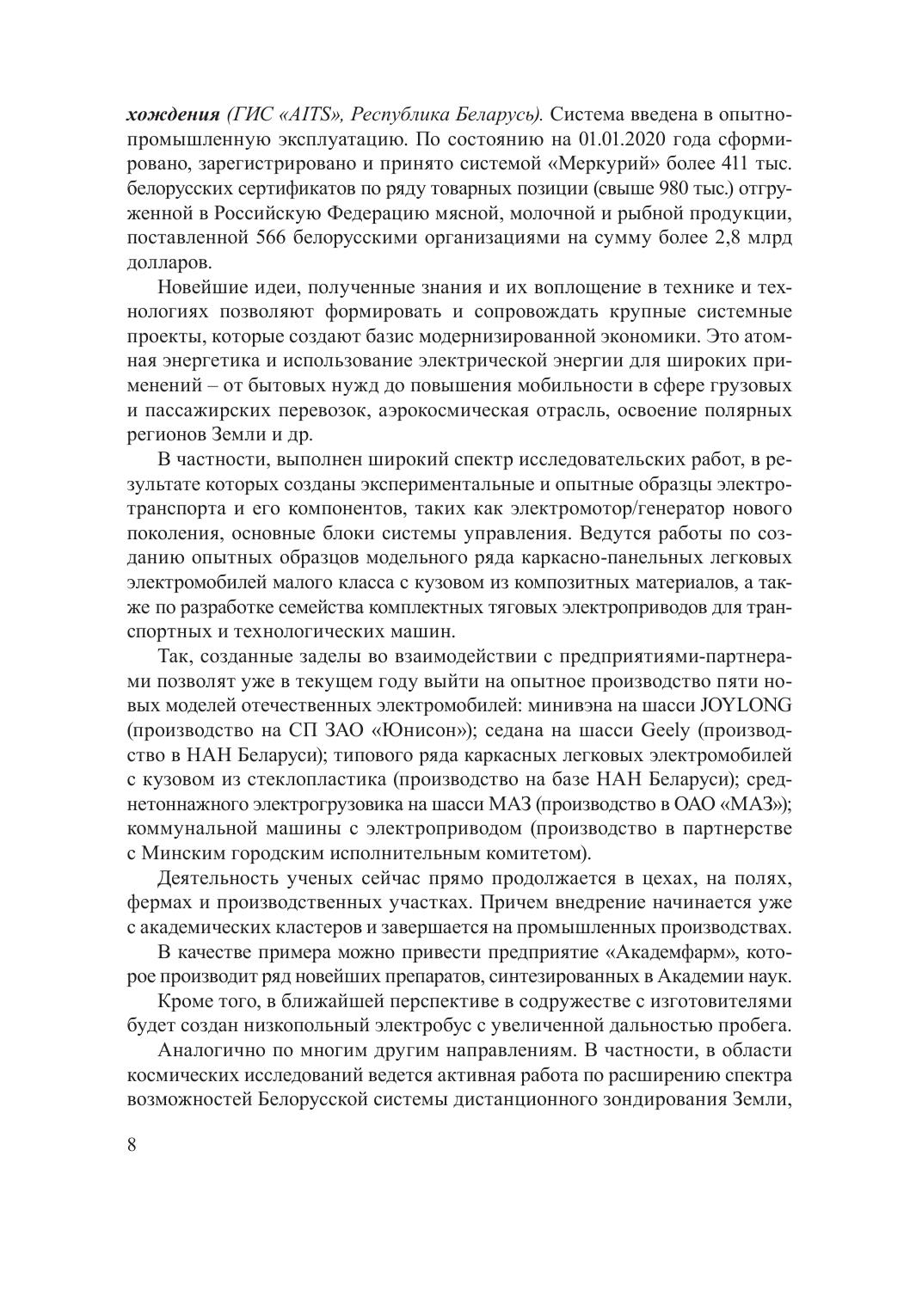 хождения (ГИС «AITS», Республика Беларусь). Система введена в опытно-промышленную эксплуатацию. По состоянию на 01.01.2020 года сформировано, зарегистрировано и принято системой «Меркурий» более 411 тыс. белорусских сертификатов по ряду товарных позиции (свыше 980 тыс.) отгруженной в Российскую Федерацию мясной, молочной и рыбной продукции, поставленной 566 белорусскими организациями на сумму более 2,8 млрд долларов.

Новейшие идеи, полученные знания и их воплощение в технике и технологиях позволяют формировать и сопровождать крупные системные проекты, которые создают базис модернизированной экономики. Это атомная энергетика и использование электрической энергии для широких применений – от бытовых нужд до повышения мобильности в сфере грузовых и пассажирских перевозок, аэрокосмическая отрасль, освоение полярных регионов Земли и др.

В частности, выполнен широкий спектр исследовательских работ, в результате которых созданы экспериментальные и опытные образцы электротранспорта и его компонентов, таких как электромотор/генератор нового поколения, основные блоки системы управления. Ведутся работы по созданию опытных образцов модельного ряда каркасно-панельных легковых электромобилей малого класса с кузовом из композитных материалов, а также по разработке семейства комплектных тяговых электроприводов для транспортных и технологических машин.

Так, созданные заделы во взаимодействии с предприятиями-партнерами позволят уже в текущем году выйти на опытное производство пяти новых моделей отечественных электромобилей: минивэна на шасси JOYLONG (производство на СП ЗАО «Юнисон»); седана на шасси Geely (производство в НАН Беларуси); типового ряда каркасных легковых электромобилей с кузовом из стеклопластика (производство на базе НАН Беларуси); среднетоннажного электрогрузовика на шасси МАЗ (производство в ОАО «МАЗ»); коммунальной машины с электроприводом (производство в партнерстве с Минским городским исполнительным комитетом).

Деятельность ученых сейчас прямо продолжается в цехах, на полях, фермах и производственных участках. Причем внедрение начинается уже с академических кластеров и завершается на промышленных производствах.

В качестве примера можно привести предприятие «Академфарм», которое производит ряд новейших препаратов, синтезированных в Академии наук.

Кроме того, в ближайшей перспективе в содружестве с изготовителями будет создан низкопольный электробус с увеличенной дальностью пробега.

Аналогично по многим другим направлениям. В частности, в области космических исследований ведется активная работа по расширению спектра возможностей Белорусской системы дистанционного зондирования Земли,

8